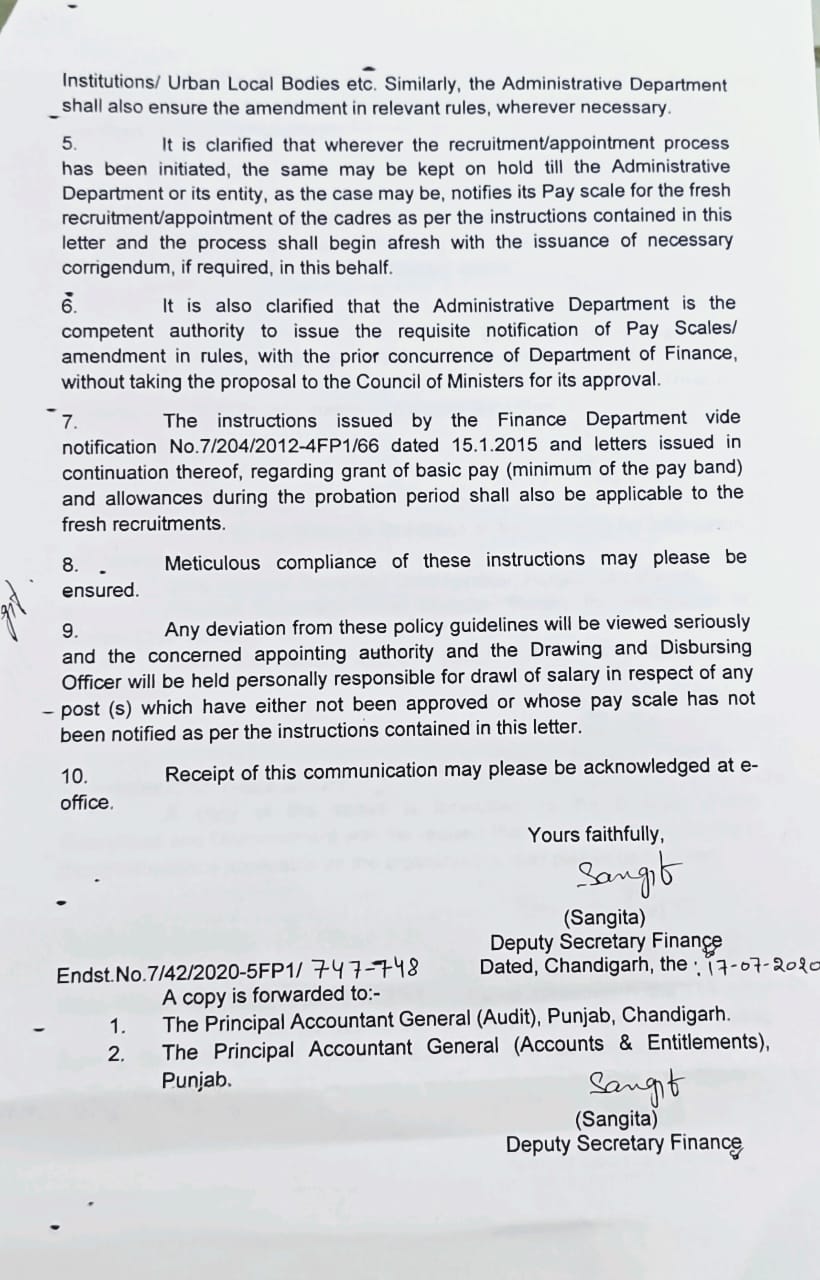 Institutions/ Urban Local Bodies etc. Similarly, the Administrative Department shall also ensure the amendment in relevant rules, wherever necessary.

5. It is clarified that wherever the recruitment/appointment process has been initiated, the same may be kept on hold till the Administrative Department or its entity, as the case may be, notifies its Pay scale for the fresh recruitment/appointment of the cadres as per the instructions contained in this letter and the process shall begin afresh with the issuance of necessary corrigendum, if required, in this behalf.

6. It is also clarified that the Administrative Department is the competent authority to issue the requisite notification of Pay Scales/ amendment in rules, with the prior concurrence of Department of Finance, without taking the proposal to the Council of Ministers for its approval.

7. The instructions issued by the Finance Department vide notification No.7/204/2012-4FP1/66 dated 15.1.2015 and letters issued in continuation thereof, regarding grant of basic pay (minimum of the pay band) and allowances during the probation period shall also be applicable to the fresh recruitments.

8. Meticulous compliance of these instructions may please be ensured.

9. Any deviation from these policy guidelines will be viewed seriously and the concerned appointing authority and the Drawing and Disbursing Officer will be held personally responsible for drawl of salary in respect of any post (s) which have either not been approved or whose pay scale has not been notified as per the instructions contained in this letter.

10. Receipt of this communication may please be acknowledged at e-office.

Yours faithfully,
Sangita
(Sangita)
Deputy Secretary Finance

Endst.No.7/42/2020-5FP1/ 747-748 Dated, Chandigarh, the : 17-07-2020
A copy is forwarded to:-
1. The Principal Accountant General (Audit), Punjab, Chandigarh.
2. The Principal Accountant General (Accounts & Entitlements), Punjab.

Sangita
(Sangita)
Deputy Secretary Finance